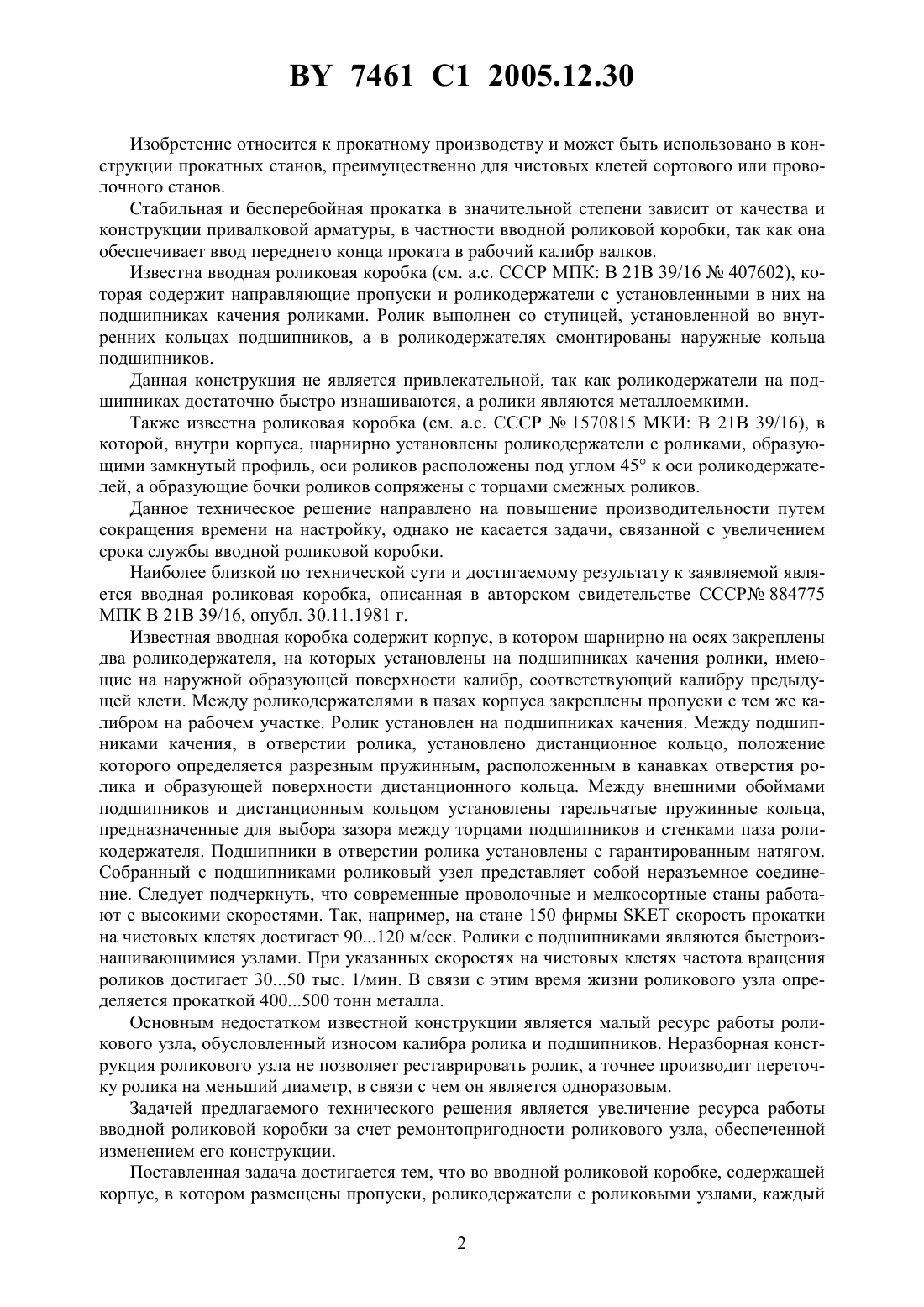 BY 7461 C1 2005.12.30

Изобретение относится к прокатному производству и может быть использовано в конструкции прокатных станов, преимущественно для чистовых клетей сортового или проволочного станов.

Стабильная и бесперебойная прокатка в значительной степени зависит от качества и конструкции привалковой арматуры, в частности вводной роликовой коробки, так как она обеспечивает ввод переднего конца проката в рабочий калибр валков.

Известна вводная роликовая коробка (см. а.с. СССР МПК: В 21В 39/16 № 407602), которая содержит направляющие пропуски и роликодержатели с установленными в них на подшипниках качения роликами. Ролик выполнен со ступицей, установленной во внутренних кольцах подшипников, а в роликодержателях смонтированы наружные кольца подшипников.

Данная конструкция не является привлекательной, так как роликодержатели на подшипниках достаточно быстро изнашиваются, а ролики являются металлоемкими.

Также известна роликовая коробка (см. а.с. СССР № 1570815 МКИ: В 21В 39/16), в которой, внутри корпуса, шарнирно установлены роликодержатели с роликами, образующими замкнутый профиль, оси роликов расположены под углом 45° к оси роликодержателей, а образующие бочки роликов сопряжены с торцами смежных роликов.

Данное техническое решение направлено на повышение производительности путем сокращения времени на настройку, однако не касается задачи, связанной с увеличением срока службы вводной роликовой коробки.

Наиболее близкой по технической сути и достигаемому результату к заявляемой является вводная роликовая коробка, описанная в авторском свидетельстве СССР№ 884775 МПК В 21В 39/16, опубл. 30.11.1981 г.

Известная вводная коробка содержит корпус, в котором шарнирно на осях закреплены два роликодержателя, на которых установлены на подшипниках качения ролики, имеющие на наружной образующей поверхности калибр, соответствующий калибру предыдущей клети. Между роликодержателями в пазах корпуса закреплены пропуски с тем же калибром на рабочем участке. Ролик установлен на подшипниках качения. Между подшипниками качения, в отверстии ролика, установлено дистанционное кольцо, положение которого определяется разрезным пружинным, расположенным в канавках отверстия ролика и образующей поверхности дистанционного кольца. Между внешними обоймами подшипников и дистанционным кольцом установлены тарельчатые пружинные кольца, предназначенные для выбора зазора между торцами подшипников и стенками паза роликодержателя. Подшипники в отверстии ролика установлены с гарантированным натягом. Собранный с подшипниками роликовый узел представляет собой неразъемное соединение. Следует подчеркнуть, что современные проволочные и мелкосортные станы работают с высокими скоростями. Так, например, на стане 150 фирмы SKET скорость прокатки на чистовых клетях достигает 90...120 м/сек. Ролики с подшипниками являются быстроизнашивающимися узлами. При указанных скоростях на чистовых клетях частота вращения роликов достигает 30...50 тыс. 1/мин. В связи с этим время жизни роликового узла определяется прокаткой 400...500 тонн металла.

Основным недостатком известной конструкции является малый ресурс работы роликового узла, обусловленный износом калибра ролика и подшипников. Неразборная конструкция роликового узла не позволяет реставрировать ролик, а точнее производит переточку ролика на меньший диаметр, в связи с чем он является одноразовым.

Задачей предлагаемого технического решения является увеличение ресурса работы вводной роликовой коробки за счет ремонтопригодности роликового узла, обеспеченной изменением его конструкции.

Поставленная задача достигается тем, что во вводной роликовой коробке, содержащей корпус, в котором размещены пропуски, роликодержатели с роликовыми узлами, каждый

2